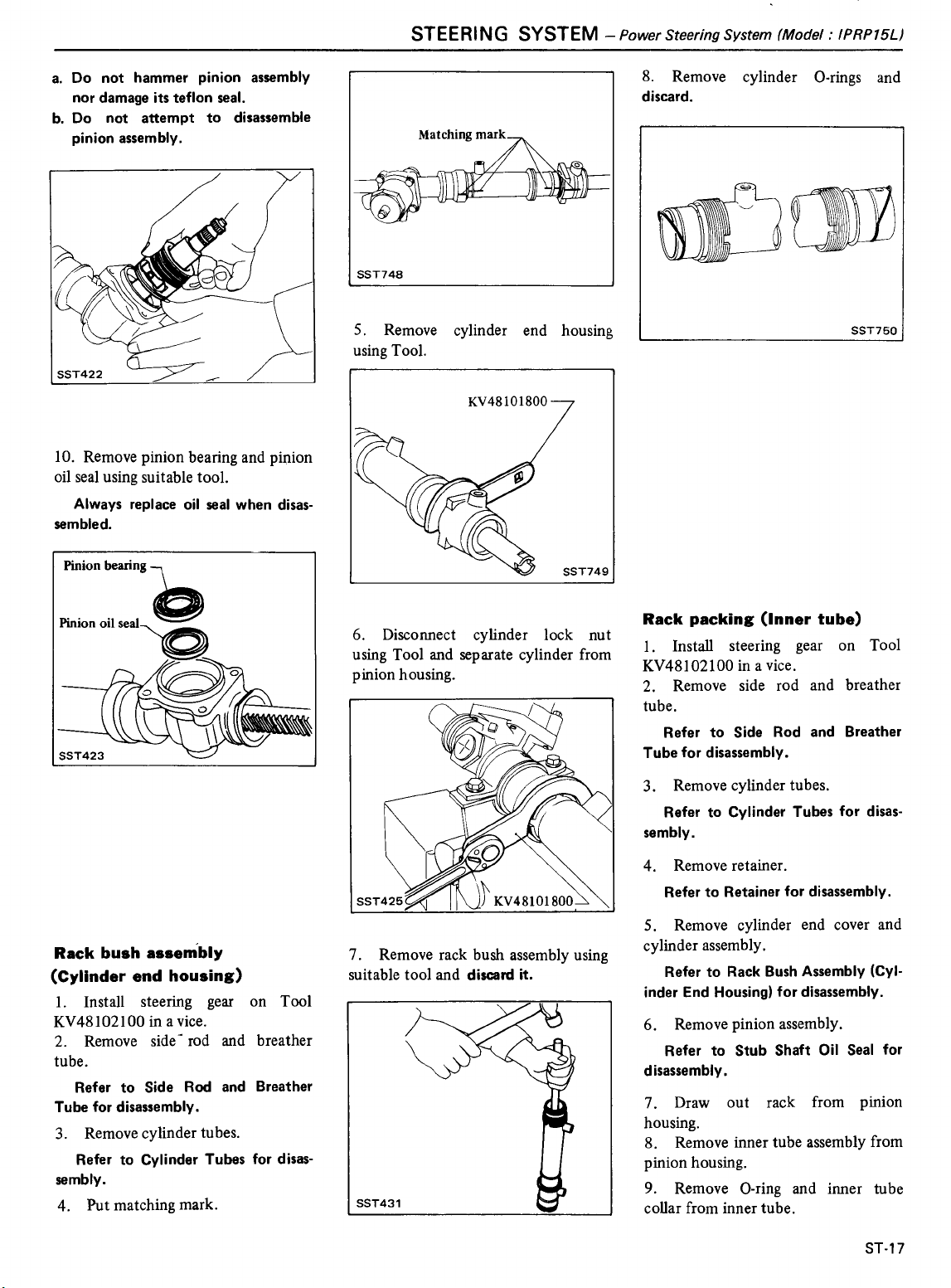 STEERING SYSTEM – Power Steering System (Model : IPRP15L)

a. Do not hammer pinion assembly nor damage its teflon seal.
b. Do not attempt to disassemble pinion assembly.

SST422

10. Remove pinion bearing and pinion oil seal using suitable tool.

Always replace oil seal when disassembled.

Pinion bearing
Pinion oil seal
SST423

Rack bush assembly (Cylinder end housing)

1. Install steering gear on Tool KV48102100 in a vice.
2. Remove side rod and breather tube.

Refer to Side Rod and Breather Tube for disassembly.

3. Remove cylinder tubes.

Refer to Cylinder Tubes for disassembly.

4. Put matching mark.

Matching mark
SST748

5. Remove cylinder end housing using Tool.

KV48101800
SST749

6. Disconnect cylinder lock nut using Tool and separate cylinder from pinion housing.

SST425
KV48101800

7. Remove rack bush assembly using suitable tool and discard it.

SST431

8. Remove cylinder O-rings and discard.

SST750

Rack packing (Inner tube)

1. Install steering gear on Tool KV48102100 in a vice.
2. Remove side rod and breather tube.

Refer to Side Rod and Breather Tube for disassembly.

3. Remove cylinder tubes.

Refer to Cylinder Tubes for disassembly.

4. Remove retainer.

Refer to Retainer for disassembly.

5. Remove cylinder end cover and cylinder assembly.

Refer to Rack Bush Assembly (Cylinder End Housing) for disassembly.

6. Remove pinion assembly.

Refer to Stub Shaft Oil Seal for disassembly.

7. Draw out rack from pinion housing.
8. Remove inner tube assembly from pinion housing.
9. Remove O-ring and inner tube collar from inner tube.

ST-17